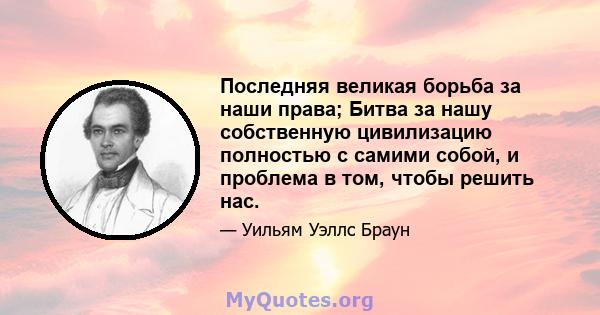 Последняя великая борьба за наши права; Битва за нашу собственную цивилизацию полностью с самими собой, и проблема в том, чтобы решить нас.

— Уильям Уэллс Браун

MyQuotes.org